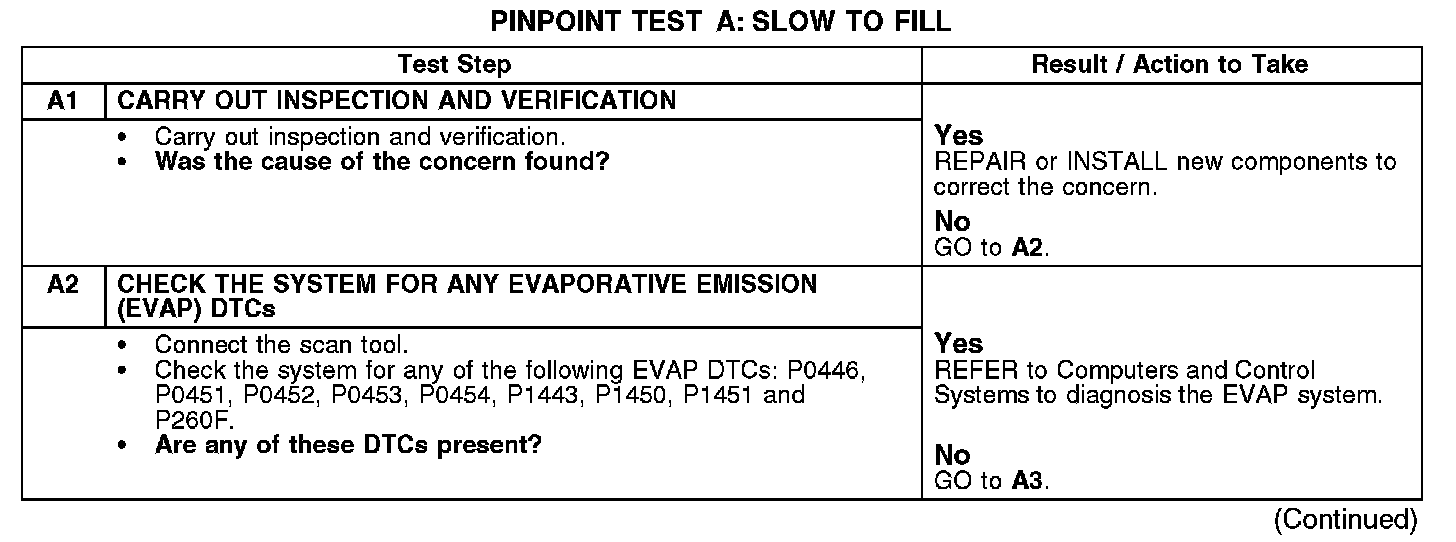 PINPOINT TEST A: SLOW TO FILL

| Test Step | | Result / Action to Take |
|---|---|---|
| A1 | CARRY OUT INSPECTION AND VERIFICATION | |
| | • Carry out inspection and verification. • Was the cause of the concern found? | Yes REPAIR or INSTALL new components to correct the concern. No GO to A2. |
| A2 | CHECK THE SYSTEM FOR ANY EVAPORATIVE EMISSION (EVAP) DTCs | |
| | • Connect the scan tool. • Check the system for any of the following EVAP DTCs: P0446, P0451, P0452, P0453, P0454, P1443, P1450, P1451 and P260F. • Are any of these DTCs present? | Yes REFER to Computers and Control Systems to diagnosis the EVAP system. No GO to A3. |

(Continued)